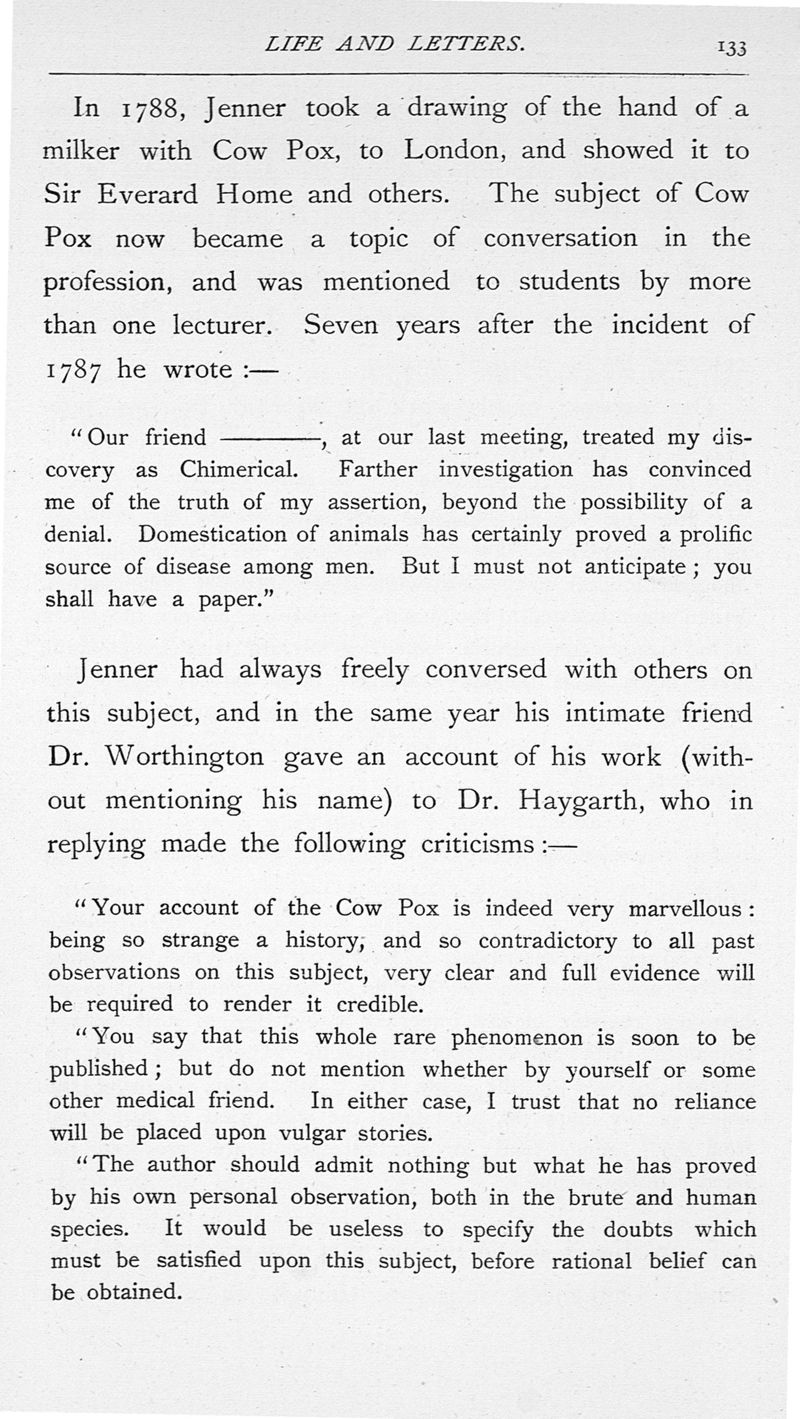 LIFE AND LETTERS. 133

In 1788, Jenner took a drawing of the hand of a milker with Cow Pox, to London, and showed it to Sir Everard Home and others. The subject of Cow Pox now became a topic of conversation in the profession, and was mentioned to students by more than one lecturer. Seven years after the incident of 1787 he wrote :—

"Our friend ————, at our last meeting, treated my discovery as Chimerical. Farther investigation has convinced me of the truth of my assertion, beyond the possibility of a denial. Domestication of animals has certainly proved a prolific source of disease among men. But I must not anticipate ; you shall have a paper."

Jenner had always freely conversed with others on this subject, and in the same year his intimate friend Dr. Worthington gave an account of his work (without mentioning his name) to Dr. Haygarth, who in replying made the following criticisms :—

"Your account of the Cow Pox is indeed very marvellous : being so strange a history, and so contradictory to all past observations on this subject, very clear and full evidence will be required to render it credible.

"You say that this whole rare phenomenon is soon to be published ; but do not mention whether by yourself or some other medical friend. In either case, I trust that no reliance will be placed upon vulgar stories.

"The author should admit nothing but what he has proved by his own personal observation, both in the brute and human species. It would be useless to specify the doubts which must be satisfied upon this subject, before rational belief can be obtained.